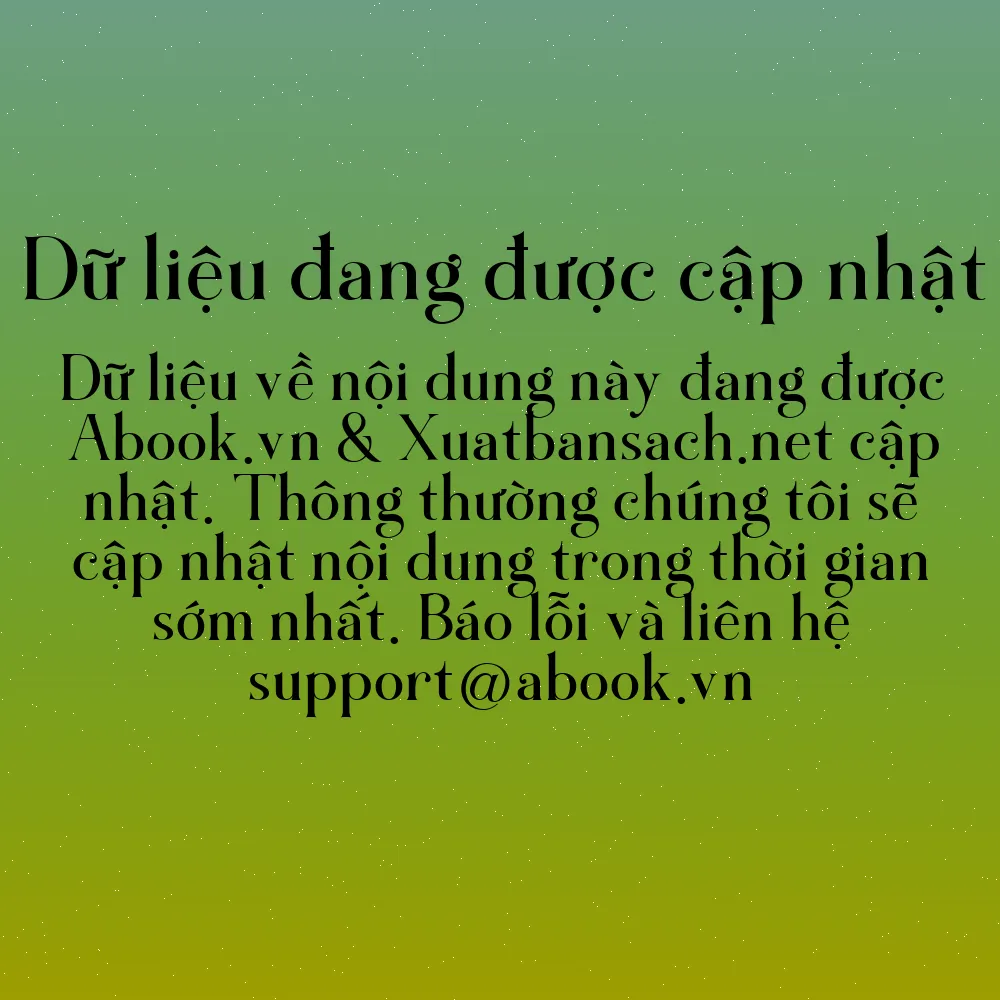 Dữ liệu đang được cập nhật

Dữ liệu về nội dung này đang được Abook.vn & Xuatbansach.net cập nhật. Thông thường chúng tôi sẽ cập nhật nội dung trong thời gian sớm nhất. Báo lỗi và liên hệ support@abook.vn